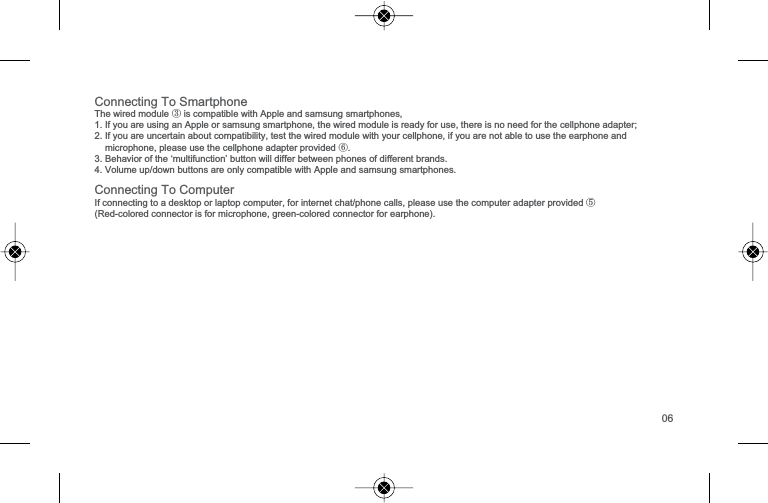 Connecting To Smartphone
The wired module ③ is compatible with Apple and samsung smartphones,
1. If you are using an Apple or samsung smartphone, the wired module is ready for use, there is no need for the cellphone adapter;
2. If you are uncertain about compatibility, test the wired module with your cellphone, if you are not able to use the earphone and microphone, please use the cellphone adapter provided ⑥.
3. Behavior of the 'multifunction' button will differ between phones of different brands.
4. Volume up/down buttons are only compatible with Apple and samsung smartphones.

Connecting To Computer
If connecting to a desktop or laptop computer, for internet chat/phone calls, please use the computer adapter provided ⑤ (Red-colored connector is for microphone, green-colored connector for earphone).

06